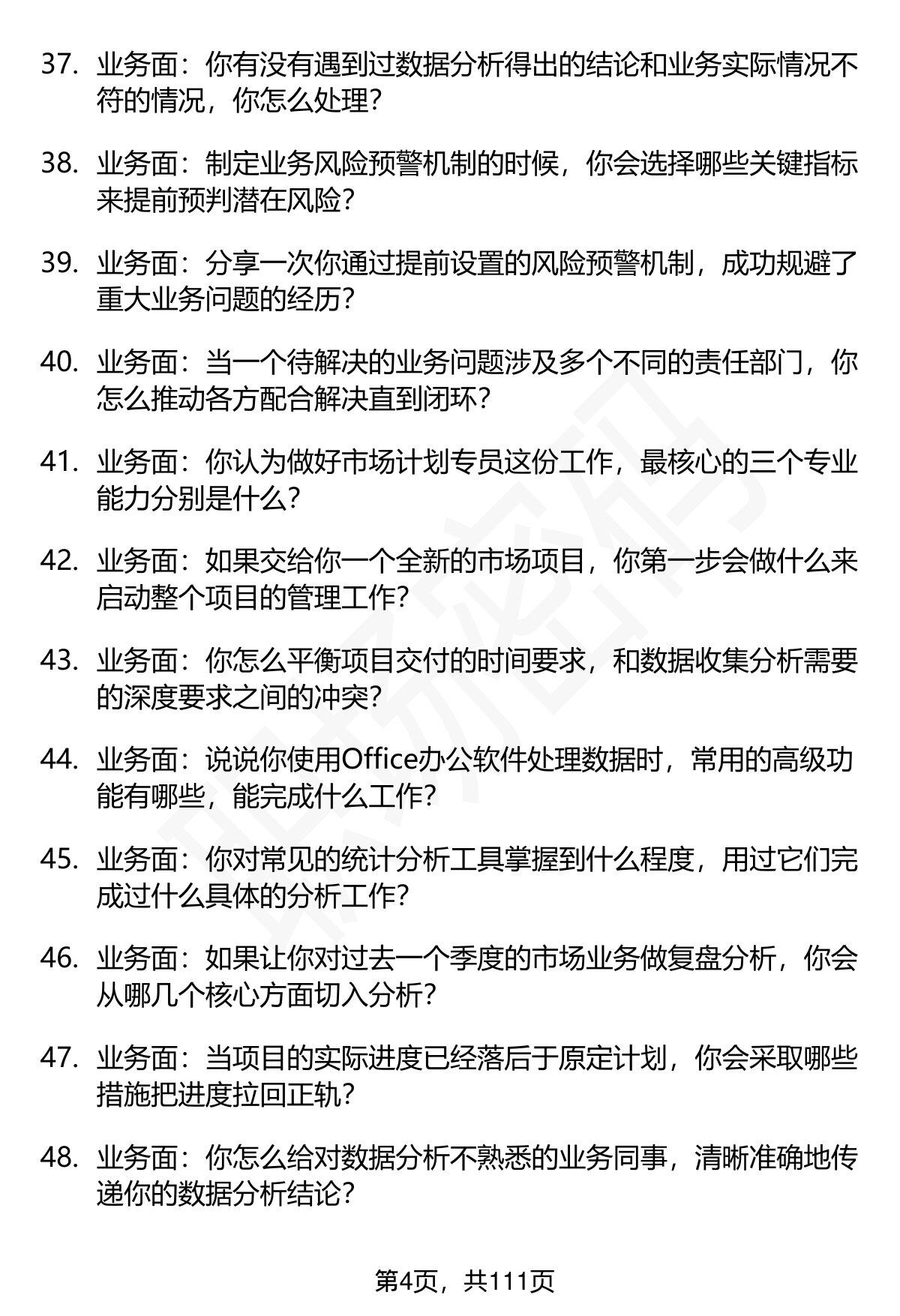 37. 业务面：你有没有遇到过数据分析得出的结论和业务实际情况不符的情况，你怎么处理？

38. 业务面：制定业务风险预警机制的时候，你会选择哪些关键指标来提前预判潜在风险？

39. 业务面：分享一次你通过提前设置的风险预警机制，成功规避了重大业务问题的经历？

40. 业务面：当一个待解决的业务问题涉及多个不同的责任部门，你怎么推动各方配合解决直到闭环？

41. 业务面：你认为做好市场计划专员这份工作，最核心的三个专业能力分别是什么？

42. 业务面：如果交给你一个全新的市场项目，你第一步会做什么来启动整个项目的管理工作？

43. 业务面：你怎么平衡项目交付的时间要求，和数据收集分析需要的深度要求之间的冲突？

44. 业务面：说说你使用Office办公软件处理数据时，常用的高级功能有哪些，能完成什么工作？

45. 业务面：你对常见的统计分析工具掌握到什么程度，用过它们完成过什么具体的分析工作？

46. 业务面：如果让你对过去一个季度的市场业务做复盘分析，你会从哪几个核心方面切入分析？

47. 业务面：当项目的实际进度已经落后于原定计划，你会采取哪些措施把进度拉回正轨？

48. 业务面：你怎么给对数据分析不熟悉的业务同事，清晰准确地传递你的数据分析结论？

第4页，共111页